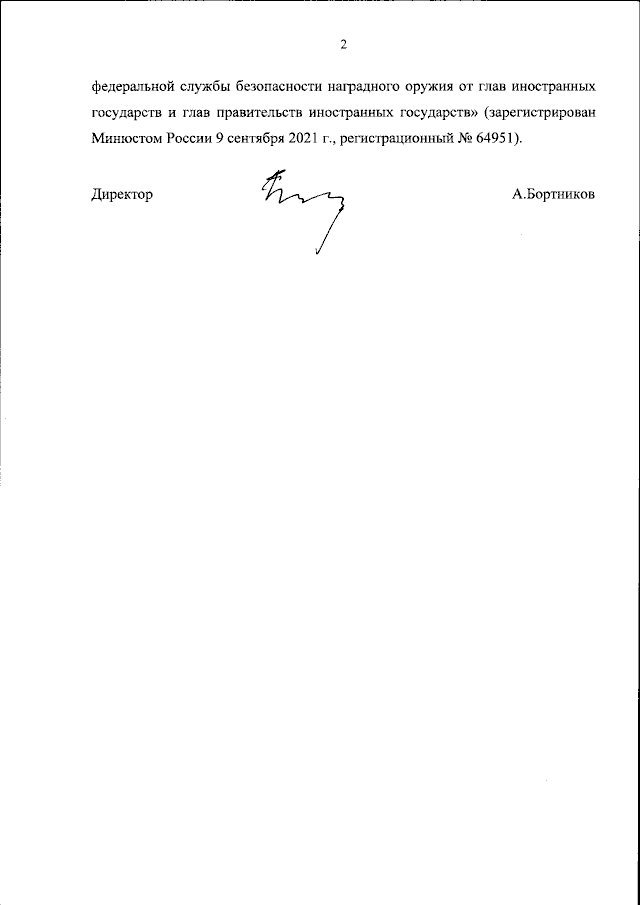 2

федеральной службы безопасности наградного оружия от глав иностранных государств и глав правительств иностранных государств» (зарегистрирован Минюстом России 9 сентября 2021 г., регистрационный № 64951).

Директор

А.Бортников